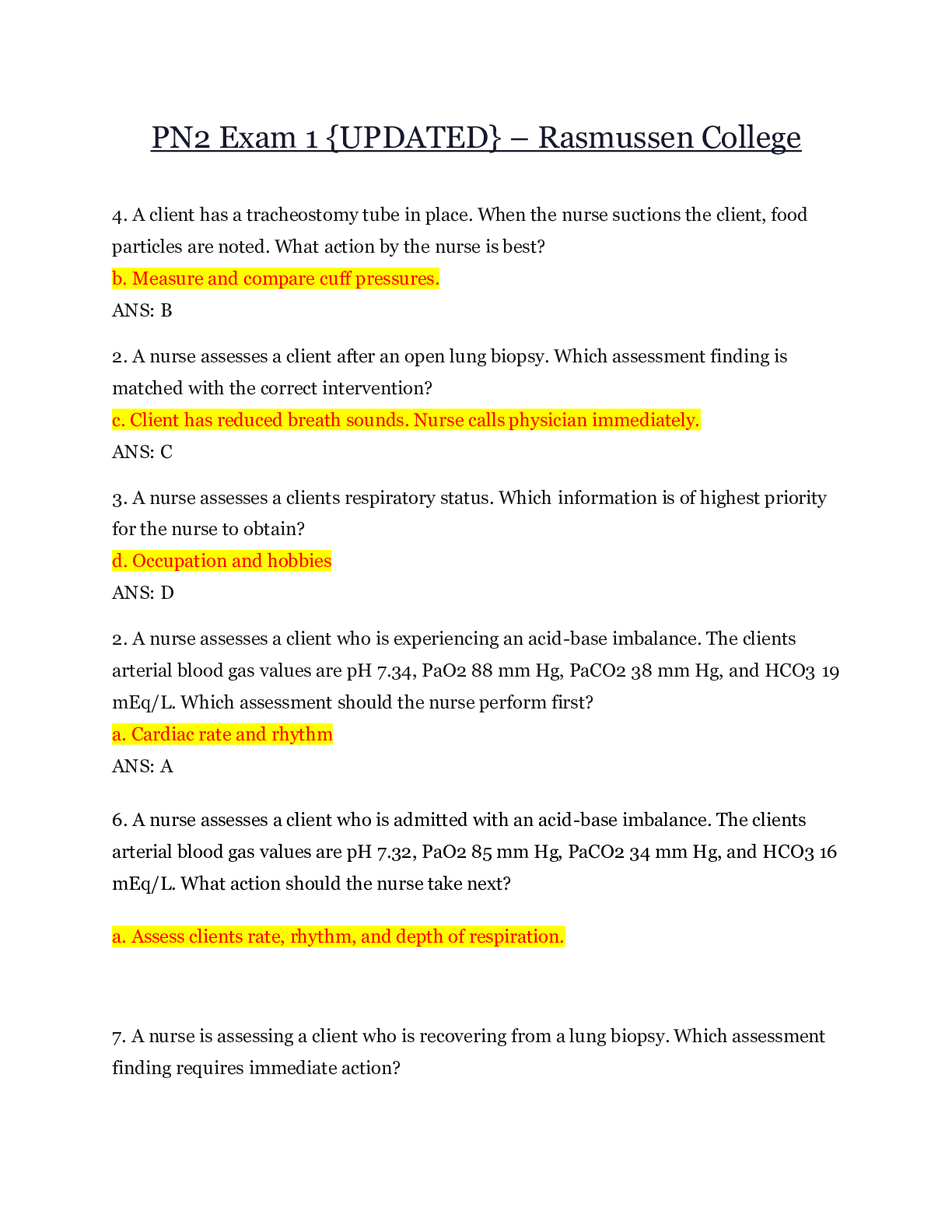 PN2 Exam 1 {UPDATED} – Rasmussen College

4. A client has a tracheostomy tube in place. When the nurse suctions the client, food particles are noted. What action by the nurse is best?

b. Measure and compare cuff pressures.

ANS: B

2. A nurse assesses a client after an open lung biopsy. Which assessment finding is matched with the correct intervention?

c. Client has reduced breath sounds. Nurse calls physician immediately.

ANS: C

3. A nurse assesses a clients respiratory status. Which information is of highest priority for the nurse to obtain?

d. Occupation and hobbies

ANS: D

2. A nurse assesses a client who is experiencing an acid-base imbalance. The clients arterial blood gas values are pH 7.34, PaO2 88 mm Hg, PaCO2 38 mm Hg, and HCO3 19 mEq/L. Which assessment should the nurse perform first?

a. Cardiac rate and rhythm

ANS: A

6. A nurse assesses a client who is admitted with an acid-base imbalance. The clients arterial blood gas values are pH 7.32, PaO2 85 mm Hg, PaCO2 34 mm Hg, and HCO3 16 mEq/L. What action should the nurse take next?

a. Assess clients rate, rhythm, and depth of respiration.

7. A nurse is assessing a client who is recovering from a lung biopsy. Which assessment finding requires immediate action?